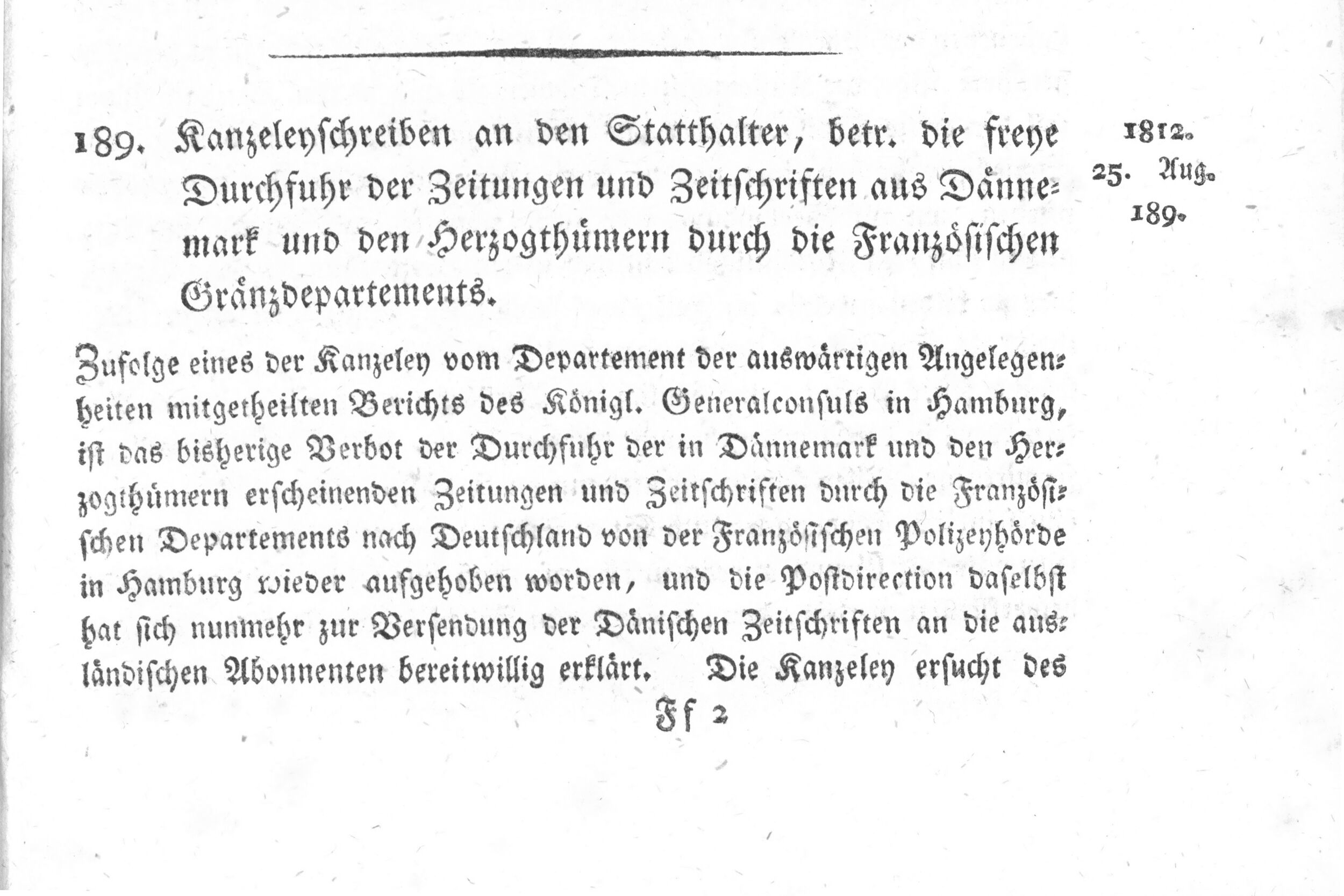 189. Kanzeleyschreiben an den Statthalter, betr. die freye Durchfuhr der Zeitungen und Zeitschriften aus Dännemark und den Herzogthümern durch die Französischen Gränzdepartements.

1812.
25. Aug.
189.

Zufolge eines der Kanzeley vom Departement der auswärtigen Angelegenheiten mitgetheilten Berichts des Königl. Generalconsuls in Hamburg, ist das bisherige Verbot der Durchfuhr der in Dännemark und den Herzogthümern erscheinenden Zeitungen und Zeitschriften durch die Französischen Departements nach Deutschland von der Französischen Polizeyhörde in Hamburg wieder aufgehoben worden, und die Postdirection daselbst hat sich nunmehr zur Versendung der Dänischen Zeitschriften an die ausländischen Abonnenten bereitwillig erklärt. Die Kanzeley ersucht des

Ff 2